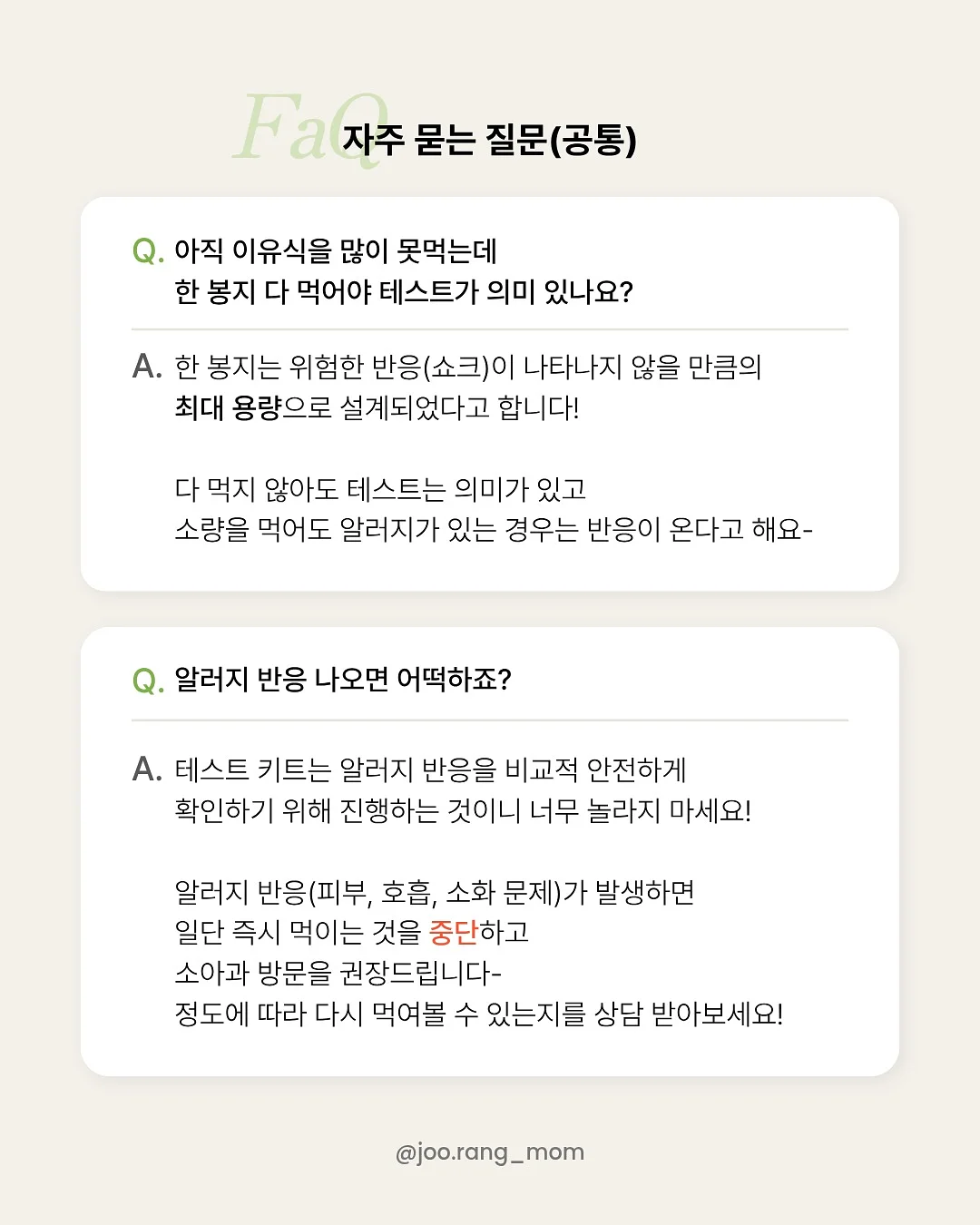 FaQ 자주 묻는 질문(공통)

Q. 아직 이유식을 많이 못먹는데 한 봉지 다 먹어야 테스트가 의미 있나요?

A. 한 봉지는 위험한 반응(쇼크)이 나타나지 않을 만큼의 최대 용량으로 설계되었다고 합니다!

다 먹지 않아도 테스트는 의미가 있고
소량을 먹어도 알러지가 있는 경우는 반응이 온다고 해요-

Q. 알러지 반응 나오면 어떡하죠?

A. 테스트 키트는 알러지 반응을 비교적 안전하게 확인하기 위해 진행하는 것이니 너무 놀라지 마세요!

알러지 반응(피부, 호흡, 소화 문제)가 발생하면
일단 즉시 먹이는 것을 중단하고
소아과 방문을 권장드립니다-
정도에 따라 다시 먹여볼 수 있는지를 상담 받아보세요!

@joo.rang_mom